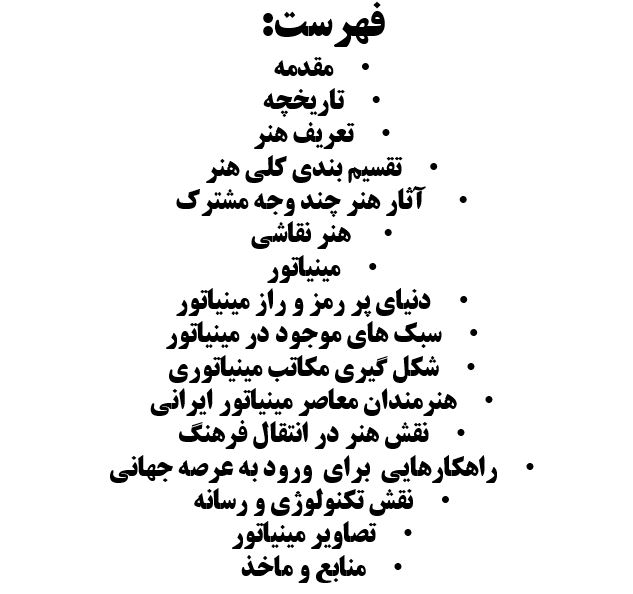 فهرست:

• مقدمه
• تاریخچه
• تعریف هنر
• تقسیم بندی کلی هنر
• آثار هنر چند وجه مشترک
• هنر نقاشی
• مینیاتور
• دنیای پر رمز و راز مینیاتور
• سبک های موجود در مینیاتور
• شکل گیری مکاتب مینیاتوری
• هنرمندان معاصر مینیاتور ایرانی
• نقش هنر در انتقال فرهنگ
• راهکارهایی برای ورود به عرصه جهانی
• نقش تکنولوژی و رسانه
• تصاویر مینیاتور
• منابع و ماخذ